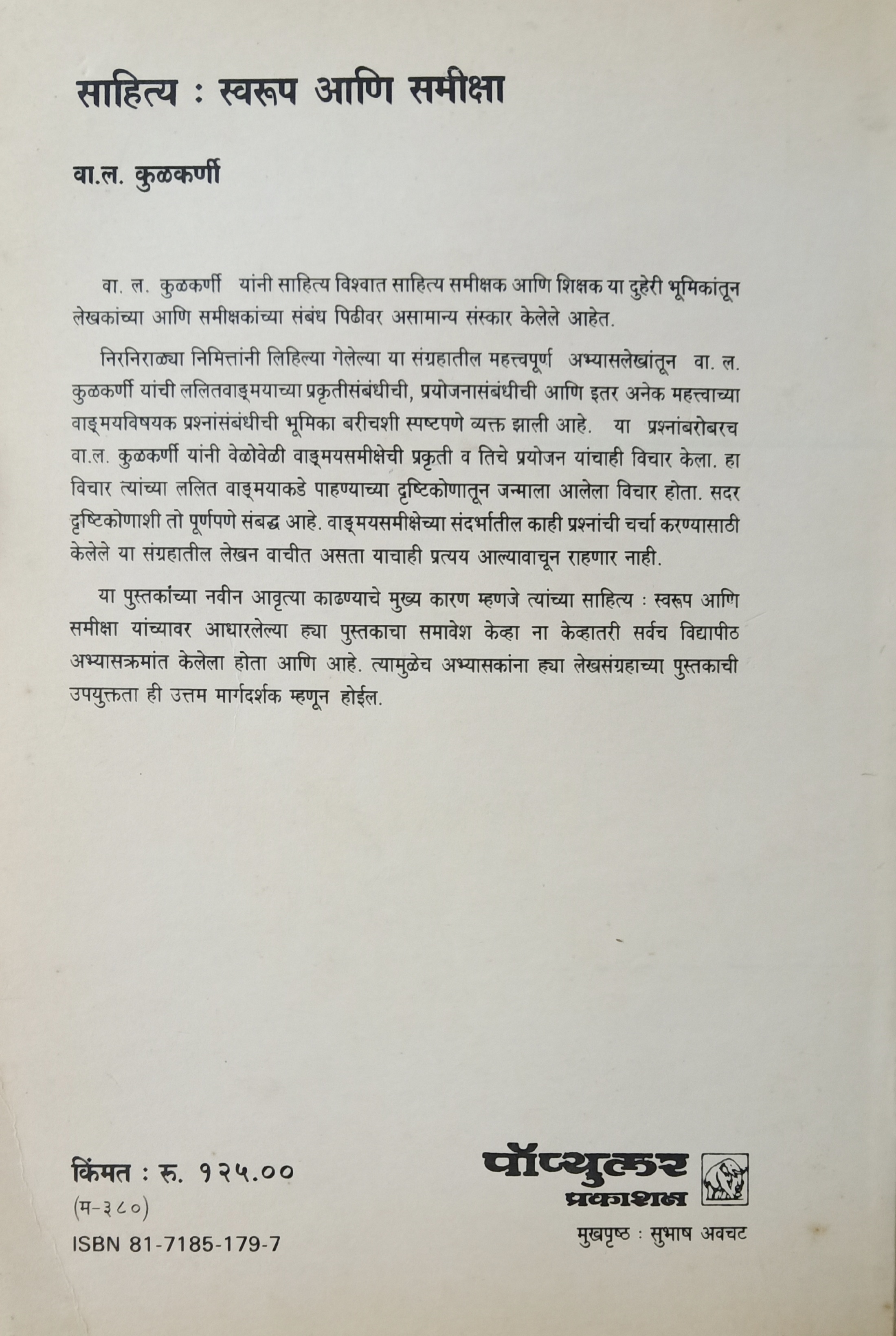 साहित्य : स्वरूप आणि समीक्षा

वा.ल. कुळकर्णी

वा. ल. कुळकर्णी यांनी साहित्य विश्वात साहित्य समीक्षक आणि शिक्षक या दुहेरी भूमिकांतून लेखकांच्या आणि समीक्षकांच्या संबंध पिढीवर असामान्य संस्कार केलेले आहेत.

निरनिराळ्या निमित्तांनी लिहिल्या गेलेल्या या संग्रहातील महत्त्वपूर्ण अभ्यासलेखांतून वा. ल. कुळकर्णी यांची ललितवाङ्मयाच्या प्रकृतीसंबंधीची, प्रयोजनासंबंधीची आणि इतर अनेक महत्त्वाच्या वाङ्मयविषयक प्रश्नांसंबंधीची भूमिका बरीचशी स्पष्टपणे व्यक्त झाली आहे. या प्रश्नांबरोबरच वा.ल. कुळकर्णी यांनी वेळोवेळी वाङ्मयसमीक्षेची प्रकृती व तिचे प्रयोजन यांचाही विचार केला. हा विचार त्यांच्या ललित वाङ्मयाकडे पाहण्याच्या दृष्टिकोणातून जन्माला आलेला विचार होता. सदर दृष्टिकोणाशी तो पूर्णपणे संबद्ध आहे. वाङ्मयसमीक्षेच्या संदर्भातील काही प्रश्नांची चर्चा करण्यासाठी केलेले या संग्रहातील लेखन वाचीत असता याचाही प्रत्यय आल्यावाचून राहणार नाही.

या पुस्तकांच्या नवीन आवृत्या काढण्याचे मुख्य कारण म्हणजे त्यांच्या साहित्य : स्वरूप आणि समीक्षा यांच्यावर आधारलेल्या ह्या पुस्तकाचा समावेश केव्हा ना केव्हातरी सर्वच विद्यापीठ अभ्यासक्रमांत केलेला होता आणि आहे. त्यामुळेच अभ्यासकांना ह्या लेखसंग्रहाच्या पुस्तकाची उपयुक्तता ही उत्तम मार्गदर्शक म्हणून होईल.

किंमत : रु. १२५.००
(म-३८०)
ISBN 81-7185-179-7

पॉप्युलर
प्रकाशन

मुखपृष्ठ : सुभाष अवचट